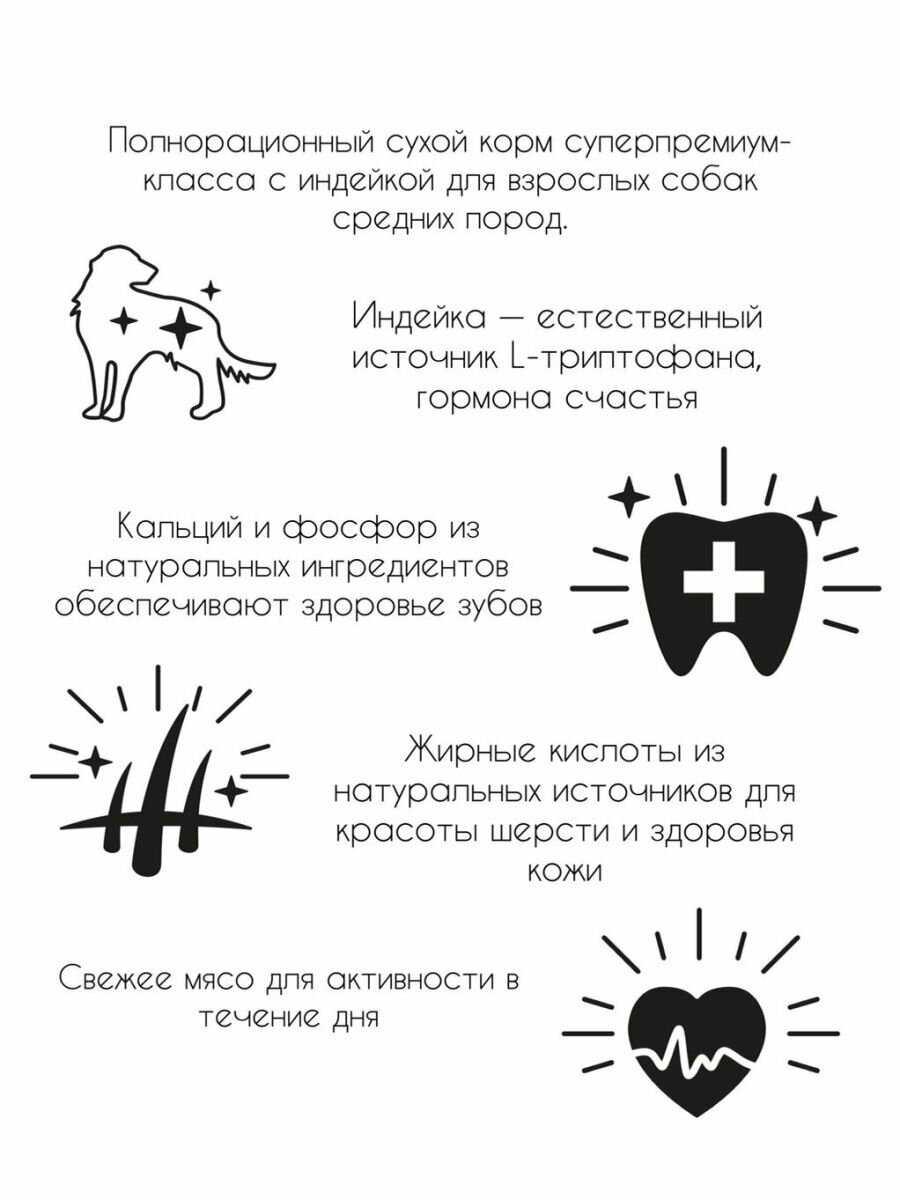 Полнорационный сухой корм суперпремиум-класса с индейкой для взрослых собак средних пород.

Индейка — естественный источник L-триптофана, гормона счастья

Кальций и фосфор из натуральных ингредиентов обеспечивают здоровье зубов

Жирные кислоты из натуральных источников для красоты шерсти и здоровья кожи

Свежее мясо для активности в течение дня